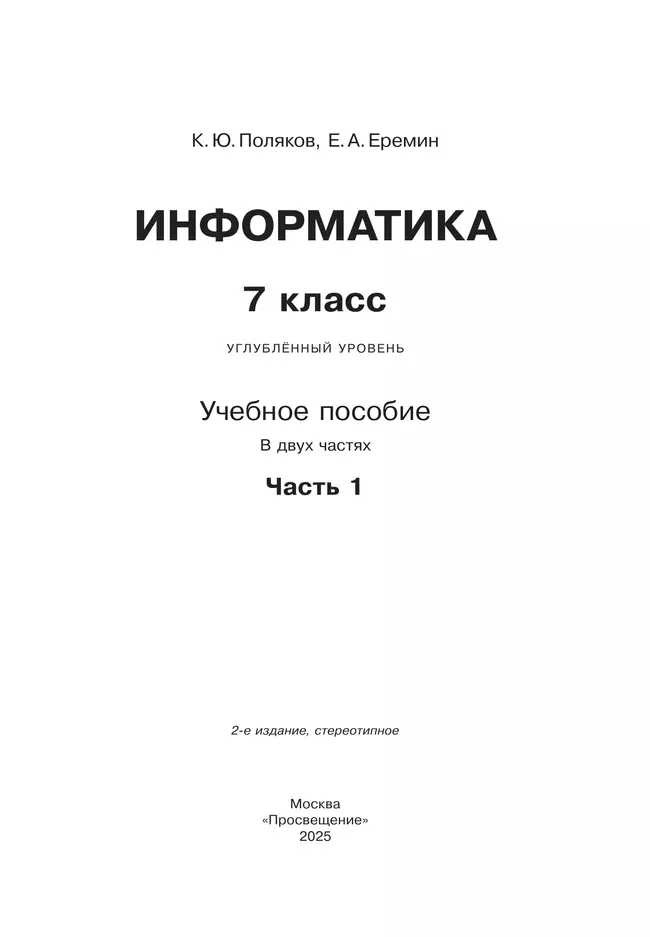 К. Ю. Поляков, Е. А. Еремин

ИНФОРМАТИКА

7 класс

УГЛУБЛЁННЫЙ УРОВЕНЬ

Учебное пособие

В двух частях

Часть 1

2-е издание, стереотипное

Москва
«Просвещение»
2025